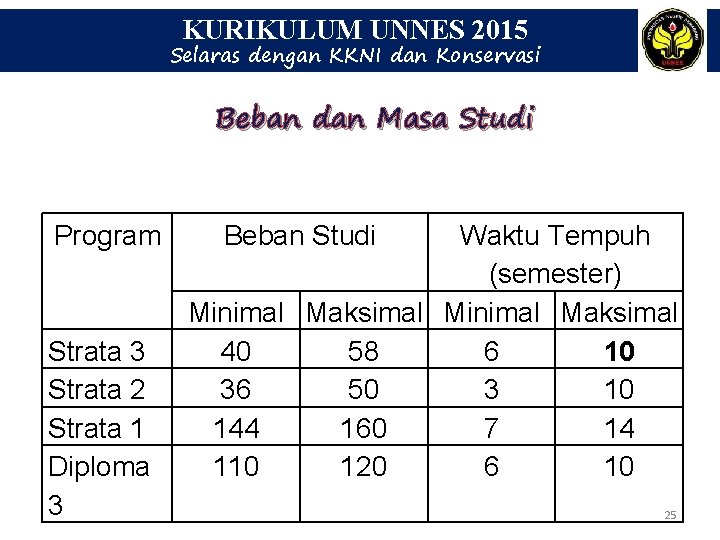 KURIKULUM UNNES 2015
Selaras dengan KKNI dan Konservasi

UNNES

Beban dan Masa Studi

| Program | Beban Studi | | Waktu Tempuh (semester) | |
|---|---|---|---|---|
| | Minimal | Maksimal | Minimal | Maksimal |
| Strata 3 | 40 | 58 | 6 | **10** |
| Strata 2 | 36 | 50 | 3 | 10 |
| Strata 1 | 144 | 160 | 7 | 14 |
| Diploma 3 | 110 | 120 | 6 | 10 |

25